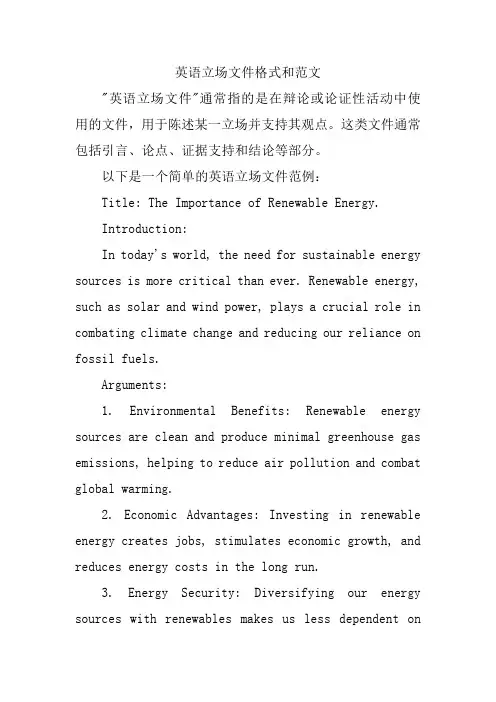 英语立场文件格式和范文

"英语立场文件"通常指的是在辩论或论证性活动中使用的文件，用于陈述某一立场并支持其观点。这类文件通常包括引言、论点、证据支持和结论等部分。

以下是一个简单的英语立场文件范例：

Title: The Importance of Renewable Energy.

Introduction:

In today's world, the need for sustainable energy sources is more critical than ever. Renewable energy, such as solar and wind power, plays a crucial role in combating climate change and reducing our reliance on fossil fuels.

Arguments:

1. Environmental Benefits: Renewable energy sources are clean and produce minimal greenhouse gas emissions, helping to reduce air pollution and combat global warming.

2. Economic Advantages: Investing in renewable energy creates jobs, stimulates economic growth, and reduces energy costs in the long run.

3. Energy Security: Diversifying our energy sources with renewables makes us less dependent on